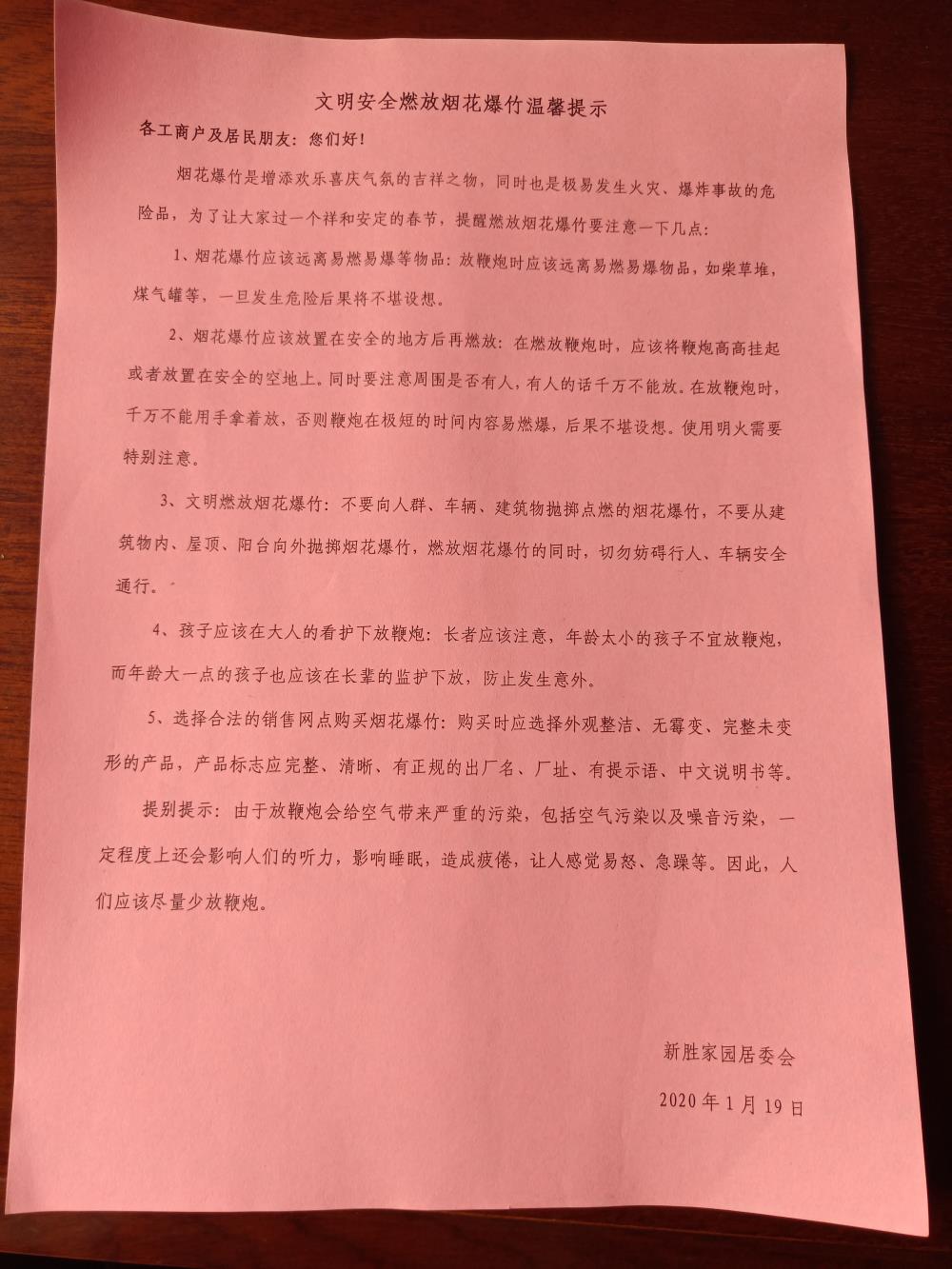 文明安全燃放烟花爆竹温馨提示

各工商户及居民朋友：您们好！

烟花爆竹是增添欢乐喜庆气氛的吉祥之物，同时也是极易发生火灾、爆炸事故的危险品，为了让大家过一个祥和安定的春节，提醒燃放烟花爆竹要注意一下几点：

1、烟花爆竹应该远离易燃易爆等物品：放鞭炮时应该远离易燃易爆物品，如柴草堆，煤气罐等，一旦发生危险后果将不堪设想。

2、烟花爆竹应该放置在安全的地方后再燃放：在燃放鞭炮时，应该将鞭炮高高挂起或者放置在安全的空地上。同时要注意周围是否有人，有人的话千万不能放。在放鞭炮时，千万不能用手拿着放，否则鞭炮在极短的时间内容易燃爆，后果不堪设想。使用明火需要特别注意。

3、文明燃放烟花爆竹：不要向人群、车辆、建筑物抛掷点燃的烟花爆竹，不要从建筑物内、屋顶、阳台向外抛掷烟花爆竹，燃放烟花爆竹的同时，切勿妨碍行人、车辆安全通行。

4、孩子应该在大人的看护下放鞭炮：长者应该注意，年龄太小的孩子不宜放鞭炮，而年龄大一点的孩子也应该在长辈的监护下放，防止发生意外。

5、选择合法的销售网点购买烟花爆竹：购买时应选择外观整洁、无霉变、完整未变形的产品，产品标志应完整、清晰、有正规的出厂名、厂址、有提示语、中文说明书等。

提别提示：由于放鞭炮会给空气带来严重的污染，包括空气污染以及噪音污染，一定程度上还会影响人们的听力，影响睡眠，造成疲倦，让人感觉易怒、急躁等。因此，人们应该尽量少放鞭炮。

新胜家园居委会

2020年1月19日